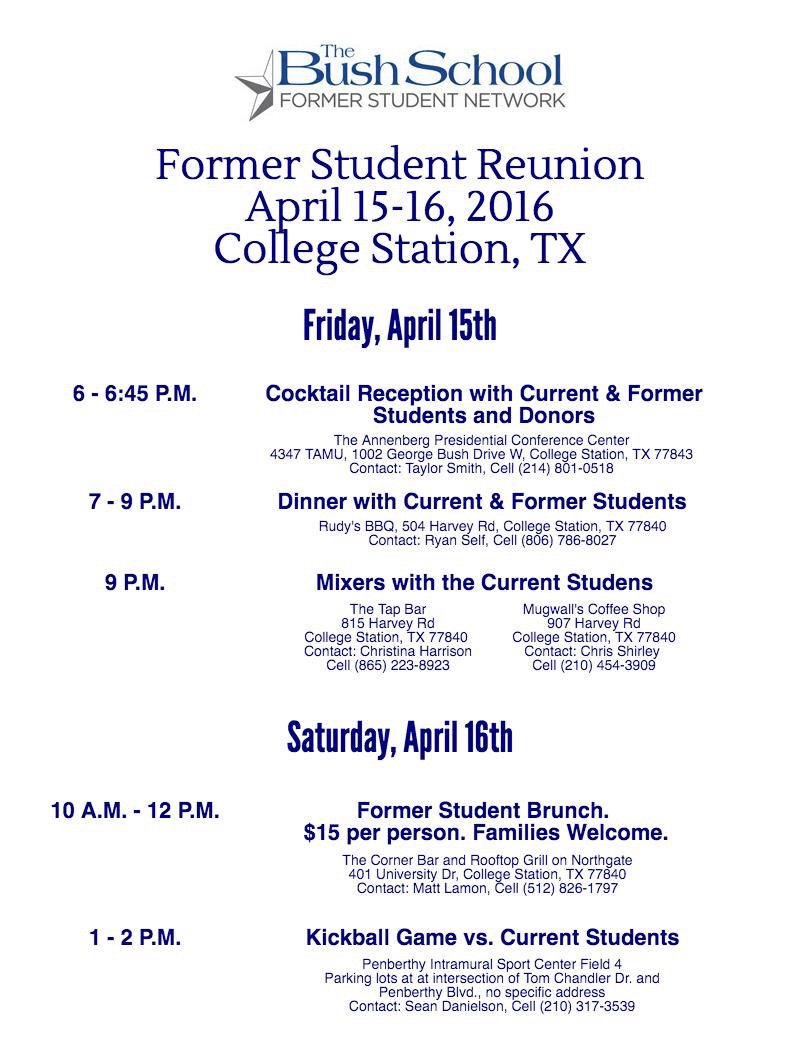 The Bush School
FORMER STUDENT NETWORK

Former Student Reunion
April 15-16, 2016
College Station, TX

Friday, April 15th

6 - 6:45 P.M.

Cocktail Reception with Current & Former Students and Donors

The Annenberg Presidential Conference Center
4347 TAMU, 1002 George Bush Drive W, College Station, TX 77843
Contact: Taylor Smith, Cell (214) 801-0518

7 - 9 P.M.

Dinner with Current & Former Students

Rudy's BBQ, 504 Harvey Rd, College Station, TX 77840
Contact: Ryan Self, Cell (806) 786-8027

9 P.M.

Mixers with the Current Studens

The Tap Bar
815 Harvey Rd
College Station, TX 77840
Contact: Christina Harrison
Cell (865) 223-8923

Mugwall's Coffee Shop
907 Harvey Rd
College Station, TX 77840
Contact: Chris Shirley
Cell (210) 454-3909

Saturday, April 16th

10 A.M. - 12 P.M.

Former Student Brunch.
$15 per person. Families Welcome.

The Corner Bar and Rooftop Grill on Northgate
401 University Dr, College Station, TX 77840
Contact: Matt Lamon, Cell (512) 826-1797

1 - 2 P.M.

Kickball Game vs. Current Students

Penberthy Intramural Sport Center Field 4
Parking lots at at intersection of Tom Chandler Dr. and
Penberthy Blvd., no specific address
Contact: Sean Danielson, Cell (210) 317-3539